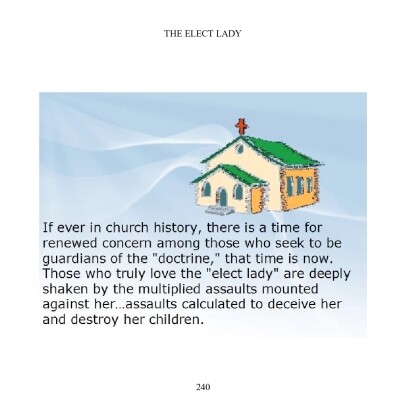 THE ELECT LADY

If ever in church history, there is a time for renewed concern among those who seek to be guardians of the "doctrine," that time is now. Those who truly love the "elect lady" are deeply shaken by the multiplied assaults mounted against her...assaults calculated to deceive her and destroy her children.

240